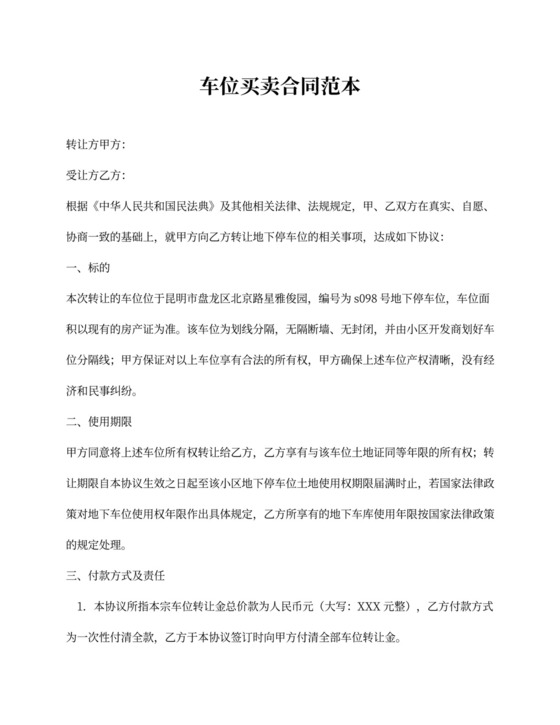 车位买卖合同范本

转让方甲方:

受让方乙方:

根据《中华人民共和国民法典》及其他相关法律、法规规定，甲、乙双方在真实、自愿、协商一致的基础上，就甲方向乙方转让地下停车位的相关事项，达成如下协议:

一、标的

本次转让的车位位于昆明市盘龙区北京路星雅俊园，编号为 s098 号地下停车位，车位面积以现有的房产证为准。该车位为划线分隔，无隔断墙、无封闭，并由小区开发商划好车位分隔线；甲方保证对以上车位享有合法的所有权，甲方确保上述车位产权清晰，没有经济和民事纠纷。

二、使用期限

甲方同意将上述车位所有权转让给乙方，乙方享有与该车位土地证同等年限的所有权；转让期限自本协议生效之日起至该小区地下停车位土地使用权期限届满时止，若国家法律政策对地下车位使用权年限作出具体规定，乙方所享有的地下车库使用年限按国家法律政策的规定处理。

三、付款方式及责任

1. 本协议所指本宗车位转让金总价款为人民币元（大写：XXX 元整），乙方付款方式为一次性付清全款，乙方于本协议签订时向甲方付清全部车位转让金。